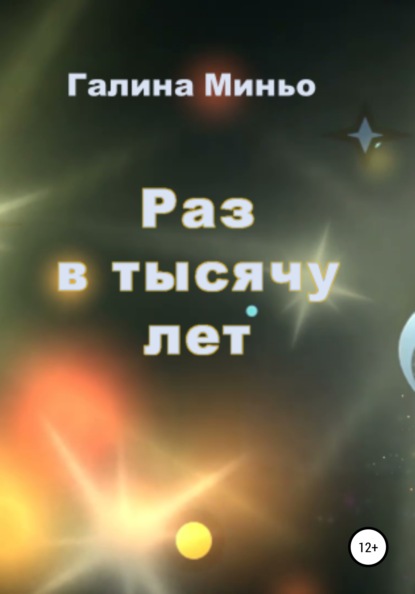 Галина Миньо

Раз в тысячу лет

12+